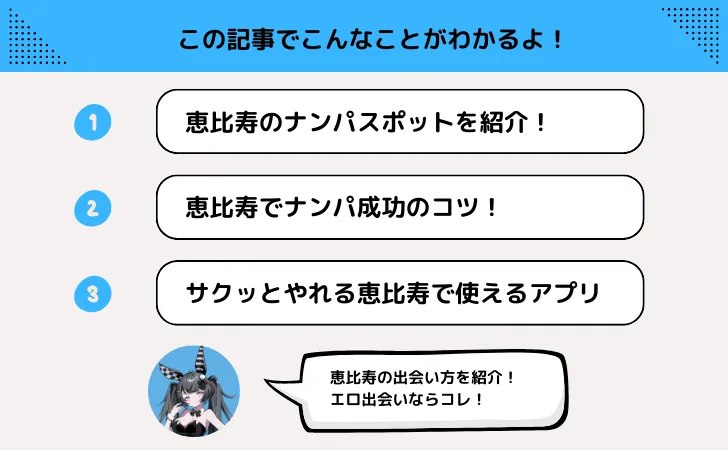 この記事でこんなことがわかるよ！

1 恵比寿のナンパスポットを紹介！

2 恵比寿でナンパ成功のコツ！

3 サクッとやれる恵比寿で使えるアプリ

恵比寿の出会い方を紹介！
エロ出会いならコレ！